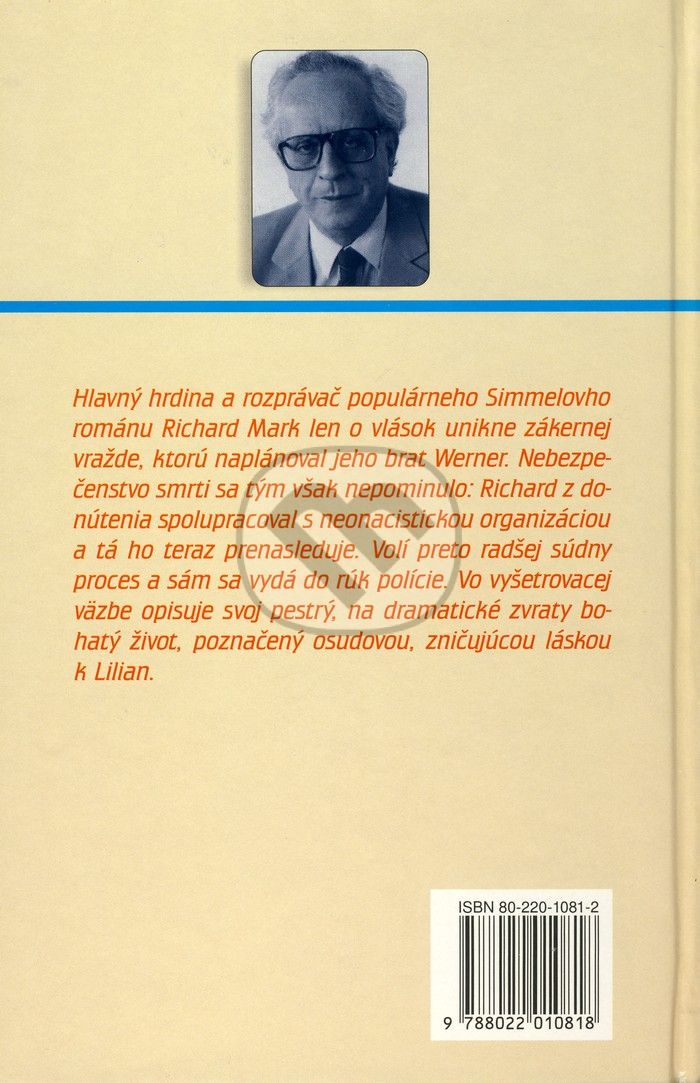 Hlavný hrdina a rozprávač populárneho Simmelovho románu Richard Mark len o vlások unikne zákernej vražde, ktorú naplánoval jeho brat Werner. Nebezpečenstvo smrti sa tým však nepominulo: Richard z donútenia spolupracoval s neonacistickou organizáciou a tá ho teraz prenasleduje. Volí preto radšej súdny proces a sám sa vydá do rúk polície. Vo vyšetrovacej väzbe opisuje svoj pestrý, na dramatické zvraty bohatý život, poznačený osudovou, zničujúcou láskou k Lilian.

ISBN 80-220-1081-2

9 788022 010818